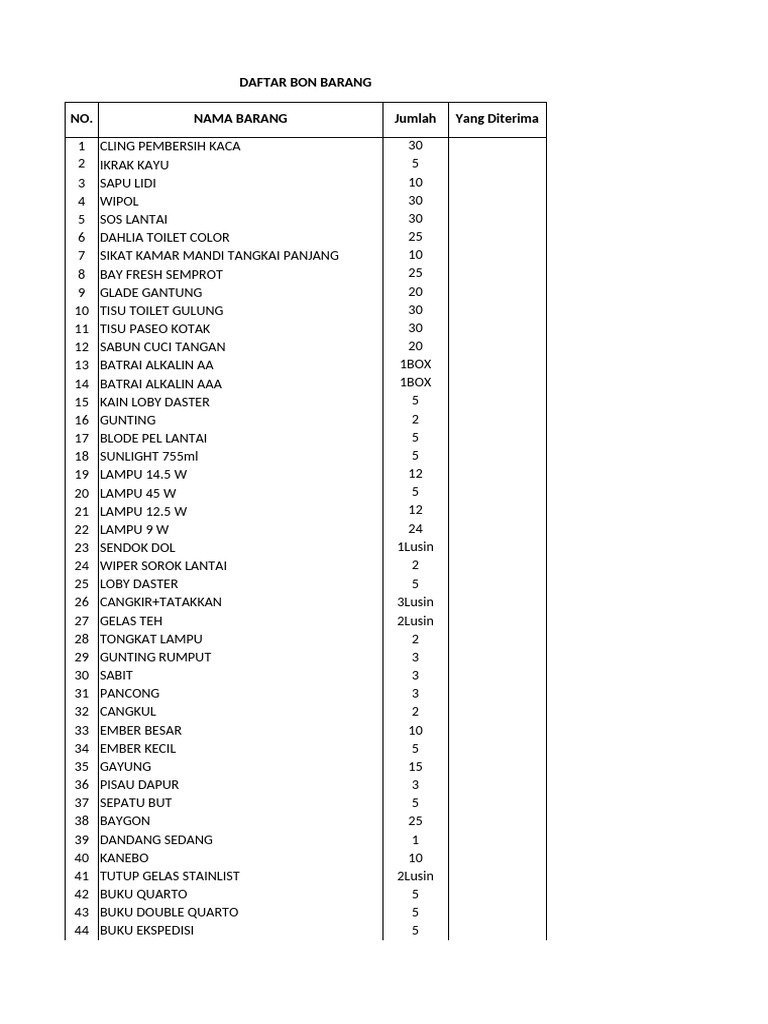 DAFTAR BON BARANG

| NO. | NAMA BARANG | Jumlah | Yang Diterima |
|---|---|---|---|
| 1 | CLING PEMBERSIH KACA | 30 | |
| 2 | IKRAK KAYU | 5 | |
| 3 | SAPU LIDI | 10 | |
| 4 | WIPOL | 30 | |
| 5 | SOS LANTAI | 30 | |
| 6 | DAHLIA TOILET COLOR | 25 | |
| 7 | SIKAT KAMAR MANDI TANGKAI PANJANG | 10 | |
| 8 | BAY FRESH SEMPROT | 25 | |
| 9 | GLADE GANTUNG | 20 | |
| 10 | TISU TOILET GULUNG | 30 | |
| 11 | TISU PASEO KOTAK | 30 | |
| 12 | SABUN CUCI TANGAN | 20 | |
| 13 | BATRAI ALKALIN AA | 1BOX | |
| 14 | BATRAI ALKALIN AAA | 1BOX | |
| 15 | KAIN LOBY DASTER | 5 | |
| 16 | GUNTING | 2 | |
| 17 | BLODE PEL LANTAI | 5 | |
| 18 | SUNLIGHT 755ml | 5 | |
| 19 | LAMPU 14.5 W | 12 | |
| 20 | LAMPU 45 W | 5 | |
| 21 | LAMPU 12.5 W | 12 | |
| 22 | LAMPU 9 W | 24 | |
| 23 | SENDOK DOL | 1Lusin | |
| 24 | WIPER SOROK LANTAI | 2 | |
| 25 | LOBY DASTER | 5 | |
| 26 | CANGKIR+TATAKKAN | 3Lusin | |
| 27 | GELAS TEH | 2Lusin | |
| 28 | TONGKAT LAMPU | 2 | |
| 29 | GUNTING RUMPUT | 3 | |
| 30 | SABIT | 3 | |
| 31 | PANCONG | 3 | |
| 32 | CANGKUL | 2 | |
| 33 | EMBER BESAR | 10 | |
| 34 | EMBER KECIL | 5 | |
| 35 | GAYUNG | 15 | |
| 36 | PISAU DAPUR | 3 | |
| 37 | SEPATU BUT | 5 | |
| 38 | BAYGON | 25 | |
| 39 | DANDANG SEDANG | 1 | |
| 40 | KANEBO | 10 | |
| 41 | TUTUP GELAS STAINLIST | 2Lusin | |
| 42 | BUKU QUARTO | 5 | |
| 43 | BUKU DOUBLE QUARTO | 5 | |
| 44 | BUKU EKSPEDISI | 5 | |